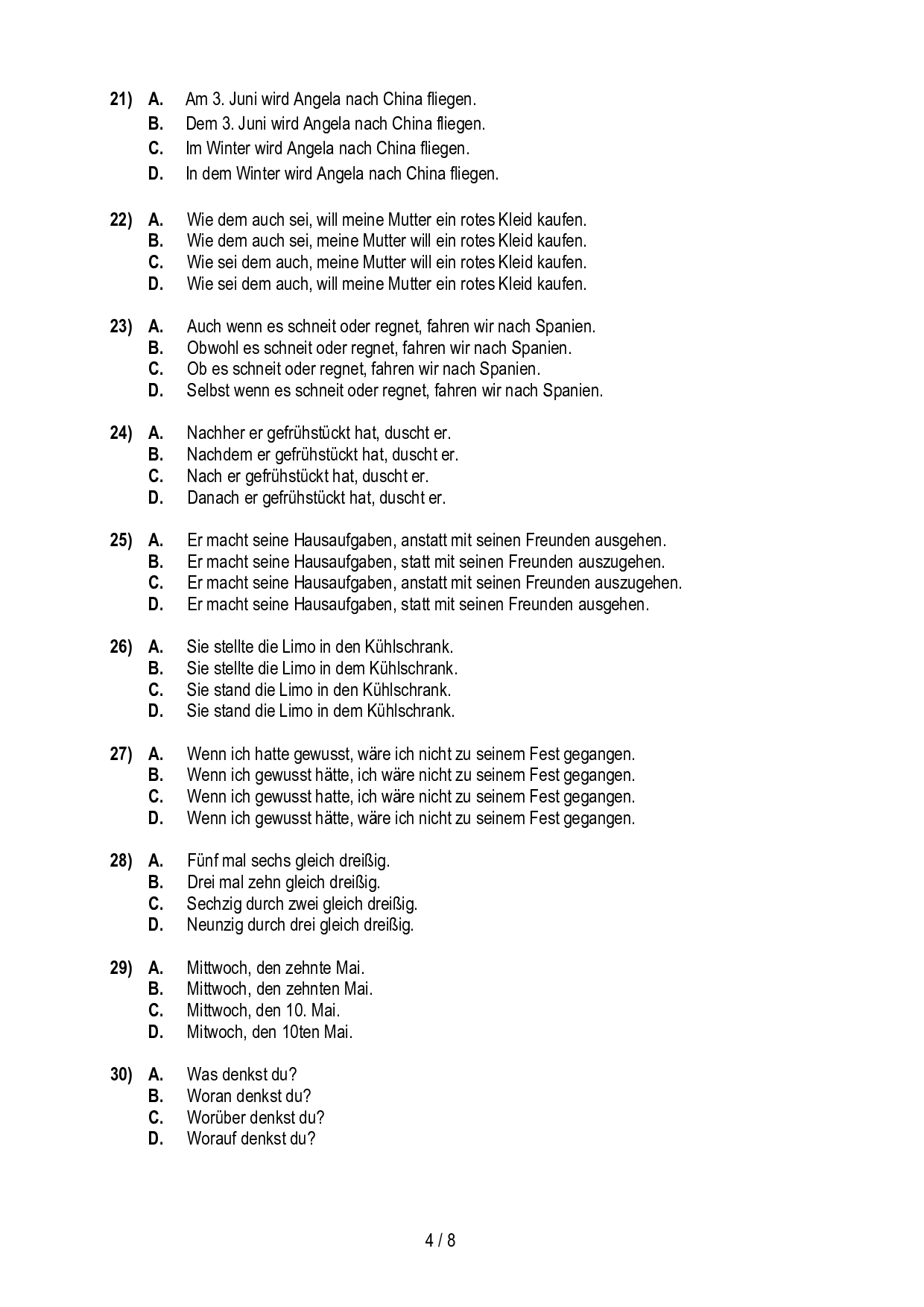 21) A. Am 3. Juni wird Angela nach China fliegen.
B. Dem 3. Juni wird Angela nach China fliegen.
C. Im Winter wird Angela nach China fliegen.
D. In dem Winter wird Angela nach China fliegen.

22) A. Wie dem auch sei, will meine Mutter ein rotes Kleid kaufen.
B. Wie dem auch sei, meine Mutter will ein rotes Kleid kaufen.
C. Wie sei dem auch, meine Mutter will ein rotes Kleid kaufen.
D. Wie sei dem auch, will meine Mutter ein rotes Kleid kaufen.

23) A. Auch wenn es schneit oder regnet, fahren wir nach Spanien.
B. Obwohl es schneit oder regnet, fahren wir nach Spanien.
C. Ob es schneit oder regnet, fahren wir nach Spanien.
D. Selbst wenn es schneit oder regnet, fahren wir nach Spanien.

24) A. Nachher er gefrühstückt hat, duscht er.
B. Nachdem er gefrühstückt hat, duscht er.
C. Nach er gefrühstückt hat, duscht er.
D. Danach er gefrühstückt hat, duscht er.

25) A. Er macht seine Hausaufgaben, anstatt mit seinen Freunden ausgehen.
B. Er macht seine Hausaufgaben, statt mit seinen Freunden auszugehen.
C. Er macht seine Hausaufgaben, anstatt mit seinen Freunden auszugehen.
D. Er macht seine Hausaufgaben, statt mit seinen Freunden ausgehen.

26) A. Sie stellte die Limo in den Kühlschrank.
B. Sie stellte die Limo in dem Kühlschrank.
C. Sie stand die Limo in den Kühlschrank.
D. Sie stand die Limo in dem Kühlschrank.

27) A. Wenn ich hatte gewusst, wäre ich nicht zu seinem Fest gegangen.
B. Wenn ich gewusst hätte, ich wäre nicht zu seinem Fest gegangen.
C. Wenn ich gewusst hatte, ich wäre nicht zu seinem Fest gegangen.
D. Wenn ich gewusst hätte, wäre ich nicht zu seinem Fest gegangen.

28) A. Fünf mal sechs gleich dreißig.
B. Drei mal zehn gleich dreißig.
C. Sechzig durch zwei gleich dreißig.
D. Neunzig durch drei gleich dreißig.

29) A. Mittwoch, den zehnte Mai.
B. Mittwoch, den zehnten Mai.
C. Mittwoch, den 10. Mai.
D. Mitwoch, den 10ten Mai.

30) A. Was denkst du?
B. Woran denkst du?
C. Worüber denkst du?
D. Worauf denkst du?

4 / 8